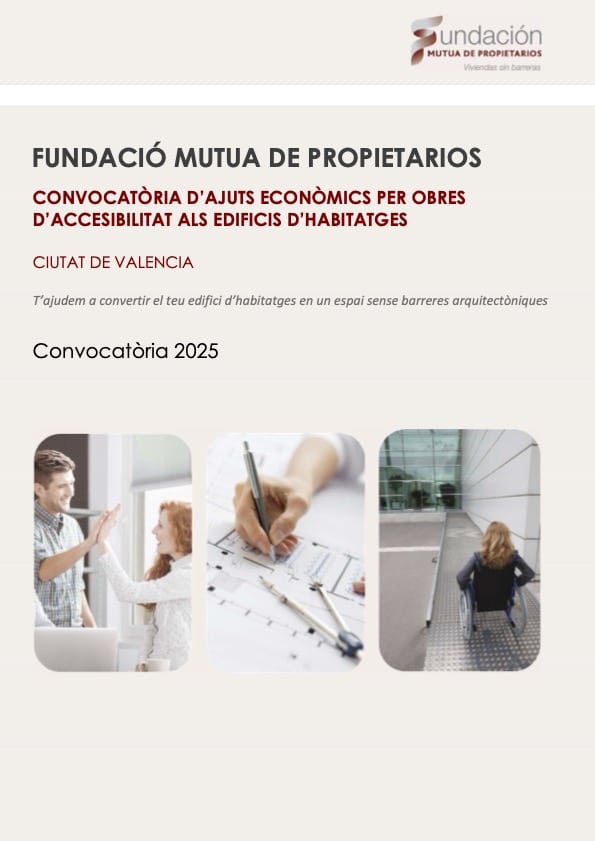 fundación
MUTUA DE PROPIETARIOS
Viviendas sin barreras

FUNDACIÓ MUTUA DE PROPIETARIOS

CONVOCATÒRIA D'AJUTS ECONÒMICS PER OBRES D'ACCESIBILITAT ALS EDIFICIS D'HABITATGES

CIUTAT DE VALENCIA

T'ajudem a convertir el teu edifici d'habitatges en un espai sense barreres arquitectòniques

Convocatòria 2025